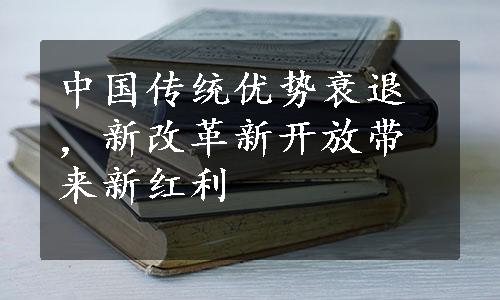 中国传统优势衰退，新改革新开放带来新红利